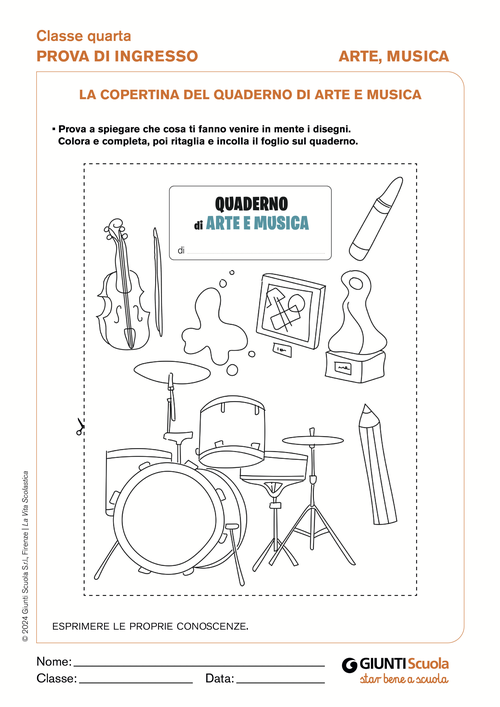 Classe quarta
PROVA DI INGRESSO
ARTE, MUSICA

LA COPERTINA DEL QUADERNO DI ARTE E MUSICA

• Prova a spiegare che cosa ti fanno venire in mente i disegni. Colora e completa, poi ritaglia e incolla il foglio sul quaderno.

QUADERNO
di ARTE E MUSICA
di

ESPRIMERE LE PROPRIE CONOSCENZE.

© 2024 Giunti Scuola S.r.l., Firenze | La Vita Scolastica

Nome:
Classe:
Data:

GIUNTI Scuola
star bene a scuola